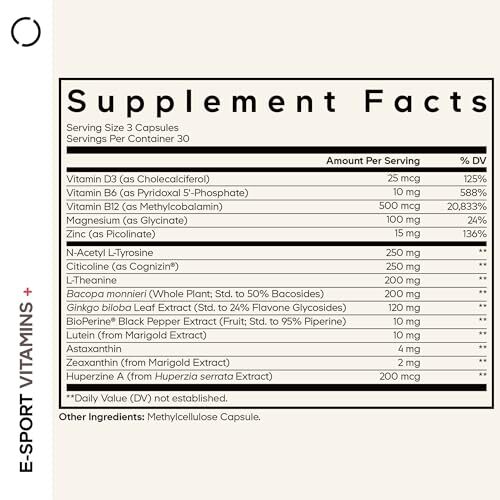 Supplement Facts

Serving Size 3 Capsules
Servings Per Container 30

|  | Amount Per Serving | % DV |
|---|---|---|
| Vitamin D3 (as Cholecalciferol) | 25 mcg | 125% |
| Vitamin B6 (as Pyridoxal 5'-Phosphate) | 10 mg | 588% |
| Vitamin B12 (as Methylcobalamin) | 500 mcg | 20,833% |
| Magnesium (as Glycinate) | 100 mg | 24% |
| Zinc (as Picolinate) | 15 mg | 136% |
| N-Acetyl L-Tyrosine | 250 mg | ** |
| Citicoline (as Cognizin®) | 250 mg | ** |
| L-Theanine | 200 mg | ** |
| Bacopa monnieri (Whole Plant; Std. to 50% Bacosides) | 200 mg | ** |
| Ginkgo biloba Leaf Extract (Std. to 24% Flavone Glycosides) | 120 mg | ** |
| BioPerine® Black Pepper Extract (Fruit; Std. to 95% Piperine) | 10 mg | ** |
| Lutein (from Marigold Extract) | 10 mg | ** |
| Astaxanthin | 4 mg | ** |
| Zeaxanthin (from Marigold Extract) | 2 mg | ** |
| Huperzine A (from Huperzia serrata Extract) | 200 mcg | ** |

**Daily Value (DV) not established.

Other Ingredients: Methylcellulose Capsule.

E-SPORT VITAMINS +